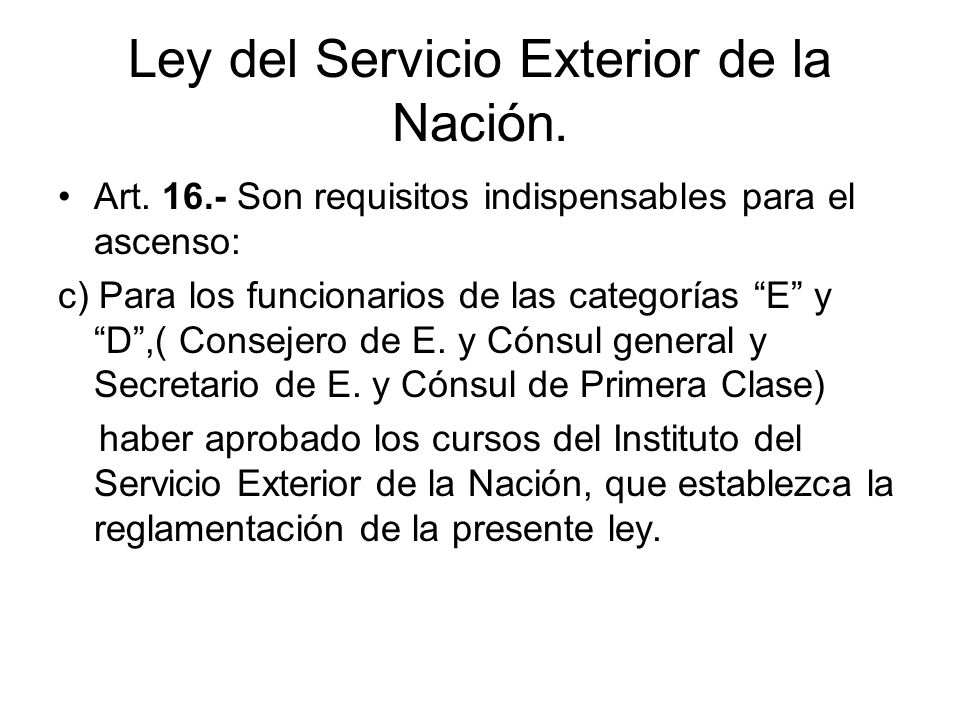 Ley del Servicio Exterior de la Nación.

• Art. 16.- Son requisitos indispensables para el ascenso:

c) Para los funcionarios de las categorías “E” y “D”,( Consejero de E. y Cónsul general y Secretario de E. y Cónsul de Primera Clase)

haber aprobado los cursos del Instituto del Servicio Exterior de la Nación, que establezca la reglamentación de la presente ley.